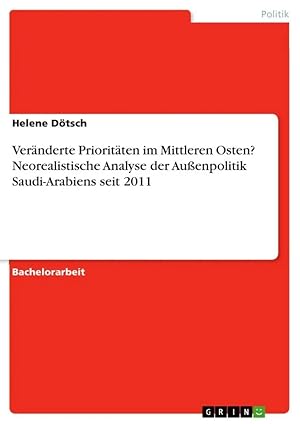 Politik

Helene Dötsch

Veränderte Prioritäten im Mittleren Osten? Neorealistische Analyse der Außenpolitik Saudi-Arabiens seit 2011

Bachelorarbeit

GRIN